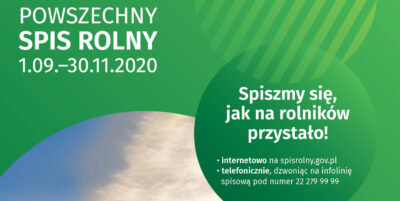 POWSZECHNY
SPIS ROLNY
1.09.–30.11.2020

Spiszmy się, jak na rolników przystało!

• internetowo na spisrolny.gov.pl
• telefonicznie, dzwoniąc na infolinię spisową pod numer 22 279 99 99